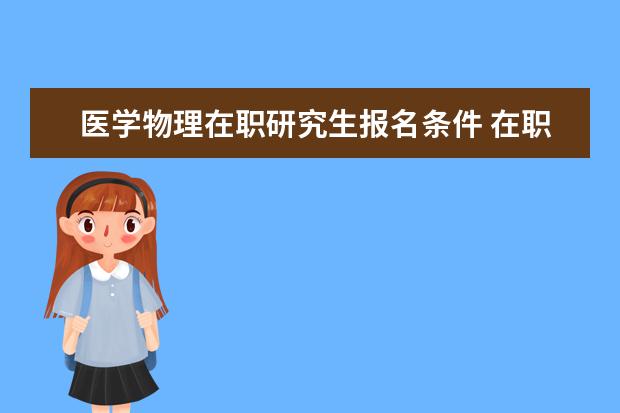 医学物理在职研究生报名条件 在职